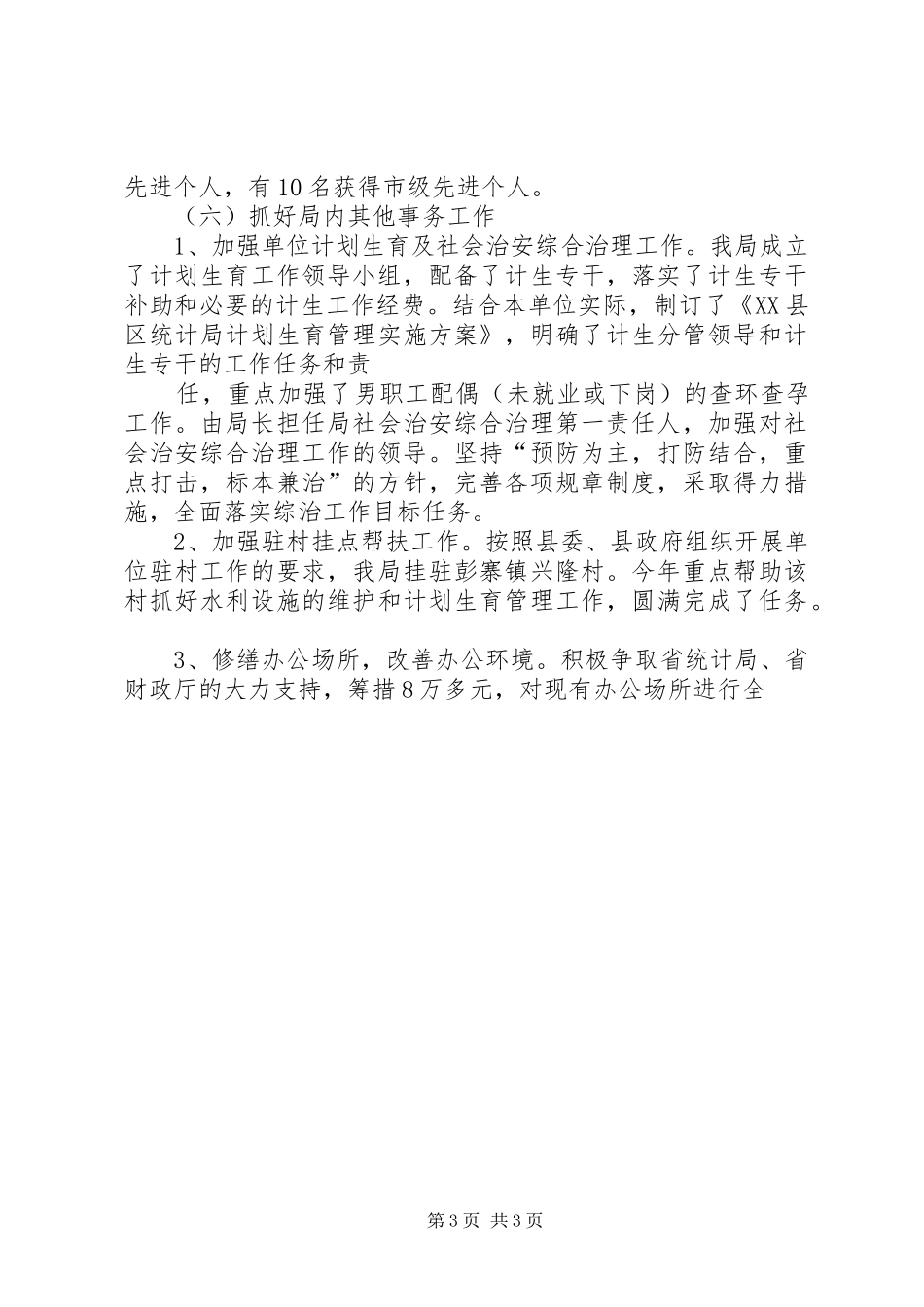 先进个人，有10名获得市级先进个人。

（六）抓好局内其他事务工作

1、加强单位计划生育及社会治安综合治理工作。我局成立了计划生育工作领导小组，配备了计生专干，落实了计生专干补助和必要的计生工作经费。结合本单位实际，制订了《XX县区统计局计划生育管理实施方案》，明确了计生分管领导和计生专干的工作任务和责

任，重点加强了男职工配偶（未就业或下岗）的查环查孕工作。由局长担任局社会治安综合治理第一责任人，加强对社会治安综合治理工作的领导。坚持“预防为主，打防结合，重点打击，标本兼治”的方针，完善各项规章制度，采取得力措施，全面落实综治工作目标任务。

2、加强驻村挂点帮扶工作。按照县委、县政府组织开展单位驻村工作的要求，我局挂驻彭寨镇兴隆村。今年重点帮助该村抓好水利设施的维护和计划生育管理工作，圆满完成了任务。

3、修缮办公场所，改善办公环境。积极争取省统计局、省财政厅的大力支持，筹措8万多元，对现有办公场所进行全

第3页 共3页